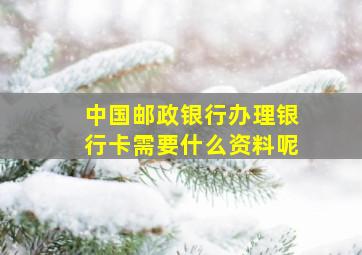 中国邮政银行办理银行卡需要什么资料呢